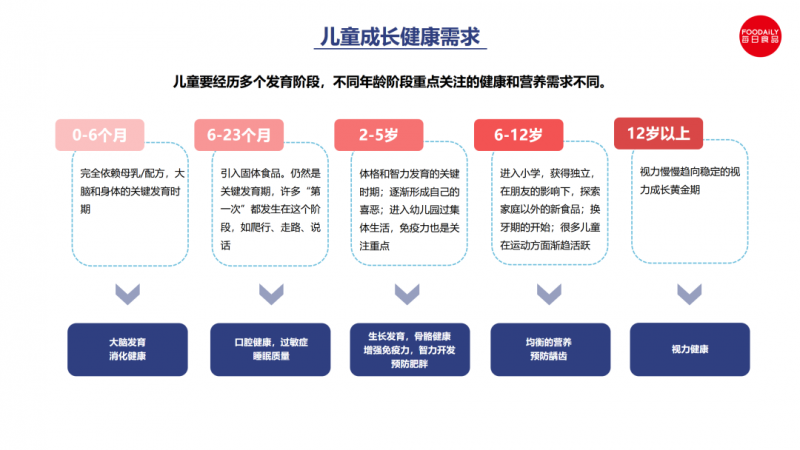 儿童成长健康需求

FOODAILY 每日食品

儿童要经历多个发育阶段，不同年龄阶段重点关注的健康和营养需求不同。

0-6个月

完全依赖母乳/配方，大脑和身体的关键发育时期

大脑发育
消化健康

6-23个月

引入固体食品。仍然是关键发育期，许多“第一次”都发生在这个阶段，如爬行、走路、说话

口腔健康，过敏症
睡眠质量

2-5岁

体格和智力发育的关键时期；逐渐形成自己的喜恶；进入幼儿园过集体生活，免疫力也是关注重点

生长发育，骨骼健康
增强免疫力，智力开发
预防肥胖

6-12岁

进入小学，获得独立，在朋友的影响下，探索家庭以外的新食品；换牙期的开始；很多儿童在运动方面渐趋活跃

均衡的营养
预防龋齿

12岁以上

视力慢慢趋向稳定的视力成长黄金期

视力健康